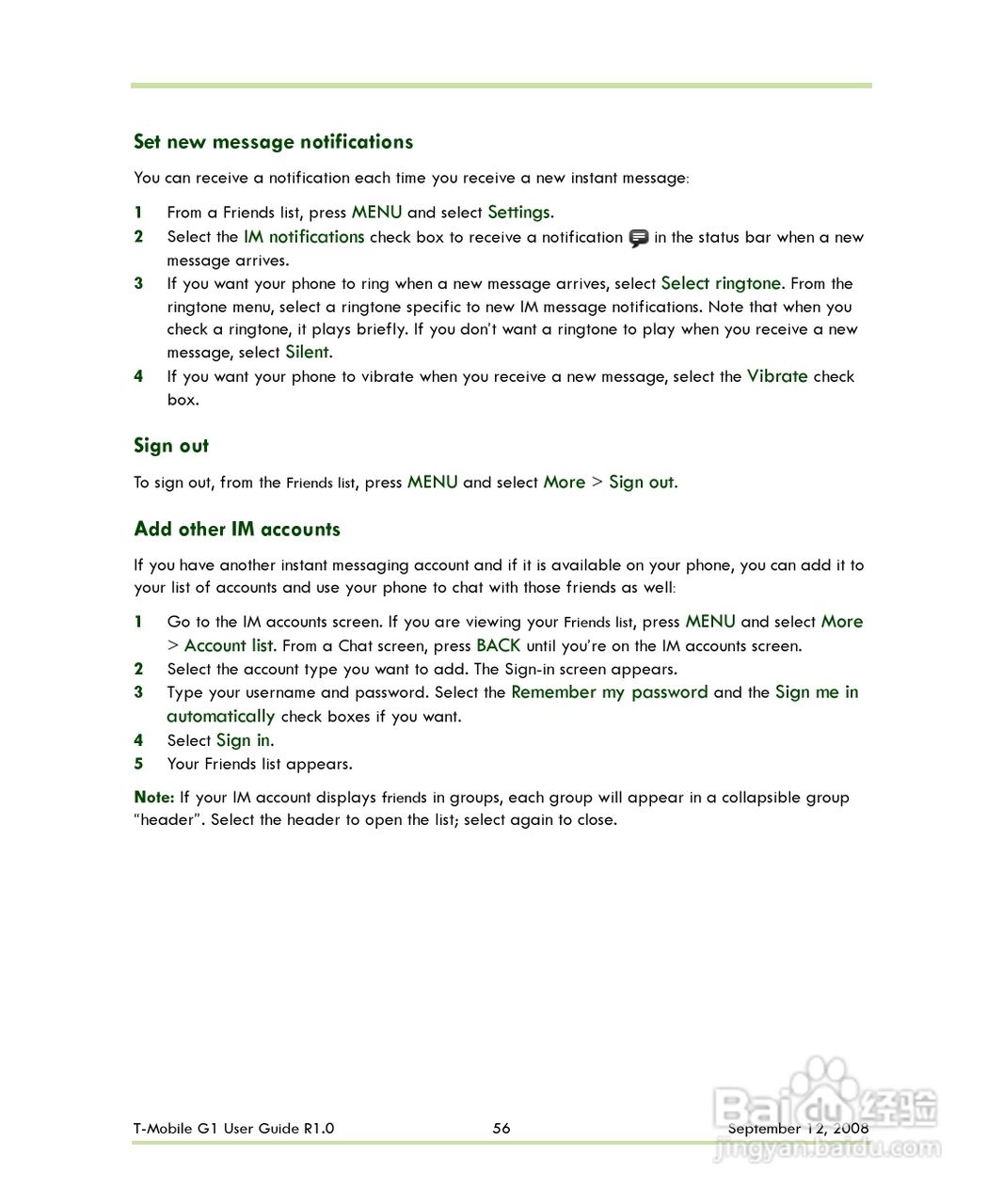 Set new message notifications

You can receive a notification each time you receive a new instant message:

1 From a Friends list, press MENU and select Settings.
2 Select the IM notifications check box to receive a notification in the status bar when a new message arrives.
3 If you want your phone to ring when a new message arrives, select Select ringtone. From the ringtone menu, select a ringtone specific to new IM message notifications. Note that when you check a ringtone, it plays briefly. If you don't want a ringtone to play when you receive a new message, select Silent.
4 If you want your phone to vibrate when you receive a new message, select the Vibrate check box.

Sign out

To sign out, from the Friends list, press MENU and select More > Sign out.

Add other IM accounts

If you have another instant messaging account and if it is available on your phone, you can add it to your list of accounts and use your phone to chat with those friends as well:

1 Go to the IM accounts screen. If you are viewing your Friends list, press MENU and select More > Account list. From a Chat screen, press BACK until you're on the IM accounts screen.
2 Select the account type you want to add. The Sign-in screen appears.
3 Type your username and password. Select the Remember my password and the Sign me in automatically check boxes if you want.
4 Select Sign in.
5 Your Friends list appears.

Note: If your IM account displays friends in groups, each group will appear in a collapsible group "header". Select the header to open the list; select again to close.

T-Mobile G1 User Guide R1.0 56 September 12, 2008

Baidu 经验
jingyan.baidu.com